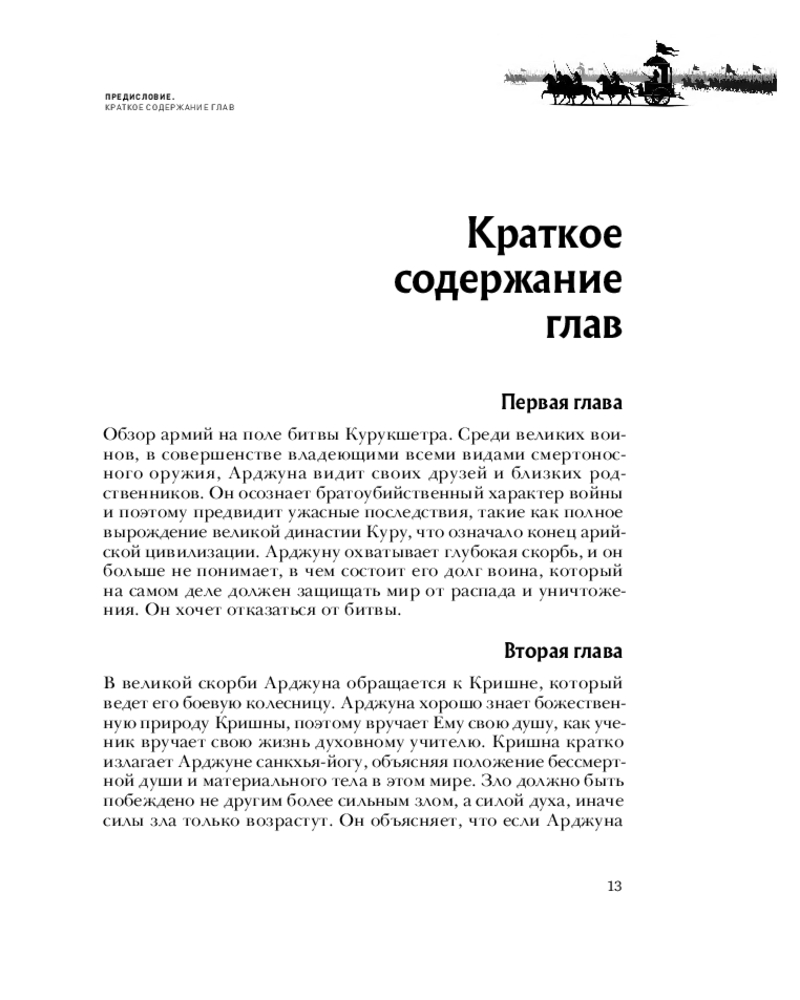 ПРЕДИСЛОВИЕ.
КРАТКОЕ СОДЕРЖАНИЕ ГЛАВ

Краткое содержание глав

Первая глава

Обзор армий на поле битвы Курукшетра. Среди великих воинов, в совершенстве владеющими всеми видами смертоносного оружия, Арджуна видит своих друзей и близких родственников. Он осознает братоубийственный характер войны и поэтому предвидит ужасные последствия, такие как полное вырождение великой династии Куру, что означало конец арийской цивилизации. Арджуну охватывает глубокая скорбь, и он больше не понимает, в чем состоит его долг воина, который на самом деле должен защищать мир от распада и уничтожения. Он хочет отказаться от битвы.

Вторая глава

В великой скорби Арджуна обращается к Кришне, который ведет его боевую колесницу. Арджуна хорошо знает божественную природу Кришны, поэтому вручает Ему свою душу, как ученик вручает свою жизнь духовному учителю. Кришна кратко излагает Арджуне санкхья-йогу, объясняя положение бессмертной души и материального тела в этом мире. Зло должно быть побеждено не другим более сильным злом, а силой духа, иначе силы зла только возрастут. Он объясняет, что если Арджуна

13